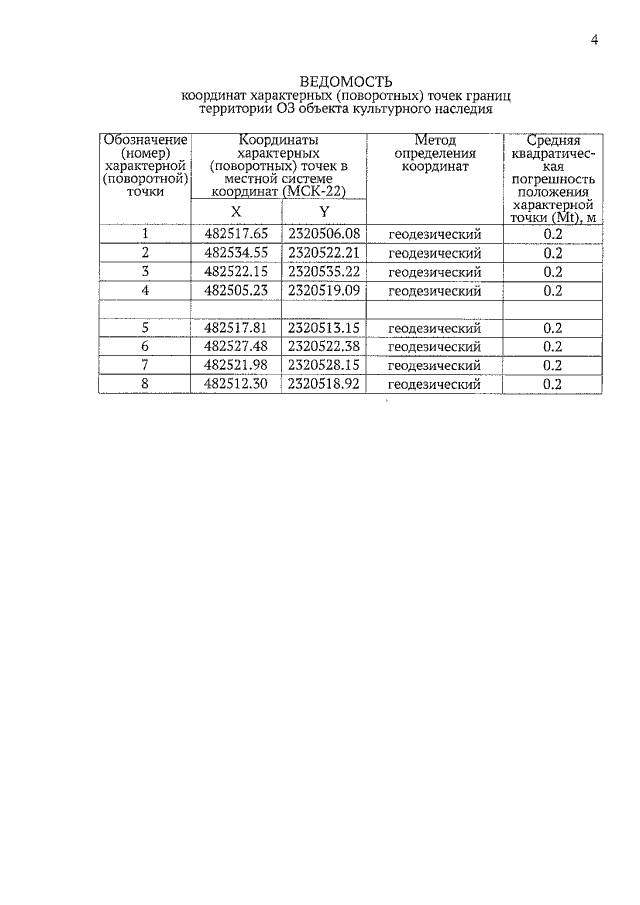 4

ВЕДОМОСТЬ
координат характерных (поворотных) точек границ территории ОЗ объекта культурного наследия

| Обозначение (номер) характерной (поворотной) точки | Координаты характерных (поворотных) точек в местной системе координат (МСК-22) | | Метод определения координат | Средняя квадратическая погрешность положения характерной точки (Mt), м |
|---|---|---|---|---|
| | X | Y | | |
| 1 | 482517.65 | 2320506.08 | геодезический | 0.2 |
| 2 | 482534.55 | 2320522.21 | геодезический | 0.2 |
| 3 | 482522.15 | 2320535.22 | геодезический | 0.2 |
| 4 | 482505.23 | 2320519.09 | геодезический | 0.2 |
| | | | | |
| 5 | 482517.81 | 2320513.15 | геодезический | 0.2 |
| 6 | 482527.48 | 2320522.38 | геодезический | 0.2 |
| 7 | 482521.98 | 2320528.15 | геодезический | 0.2 |
| 8 | 482512.30 | 2320518.92 | геодезический | 0.2 |